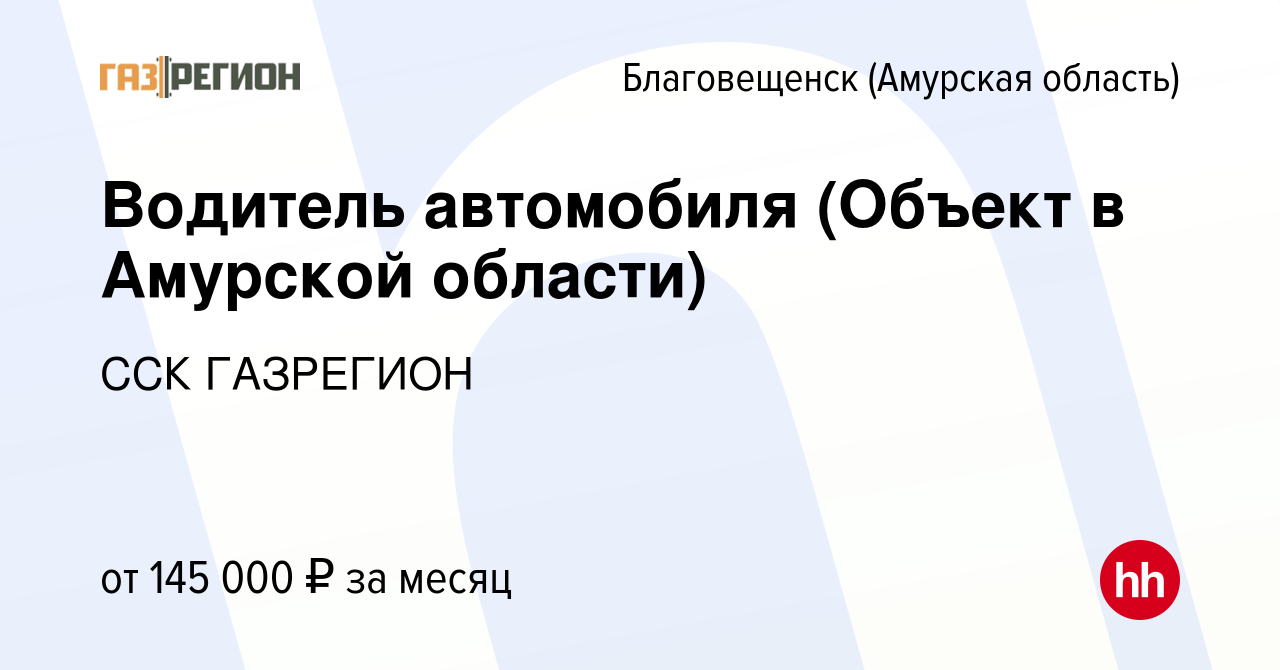 ГАЗРЕГИОН

Благовещенск (Амурская область)

Водитель автомобиля (Объект в Амурской области)

ССК ГАЗРЕГИОН

от 145 000 ₽ за месяц

hh